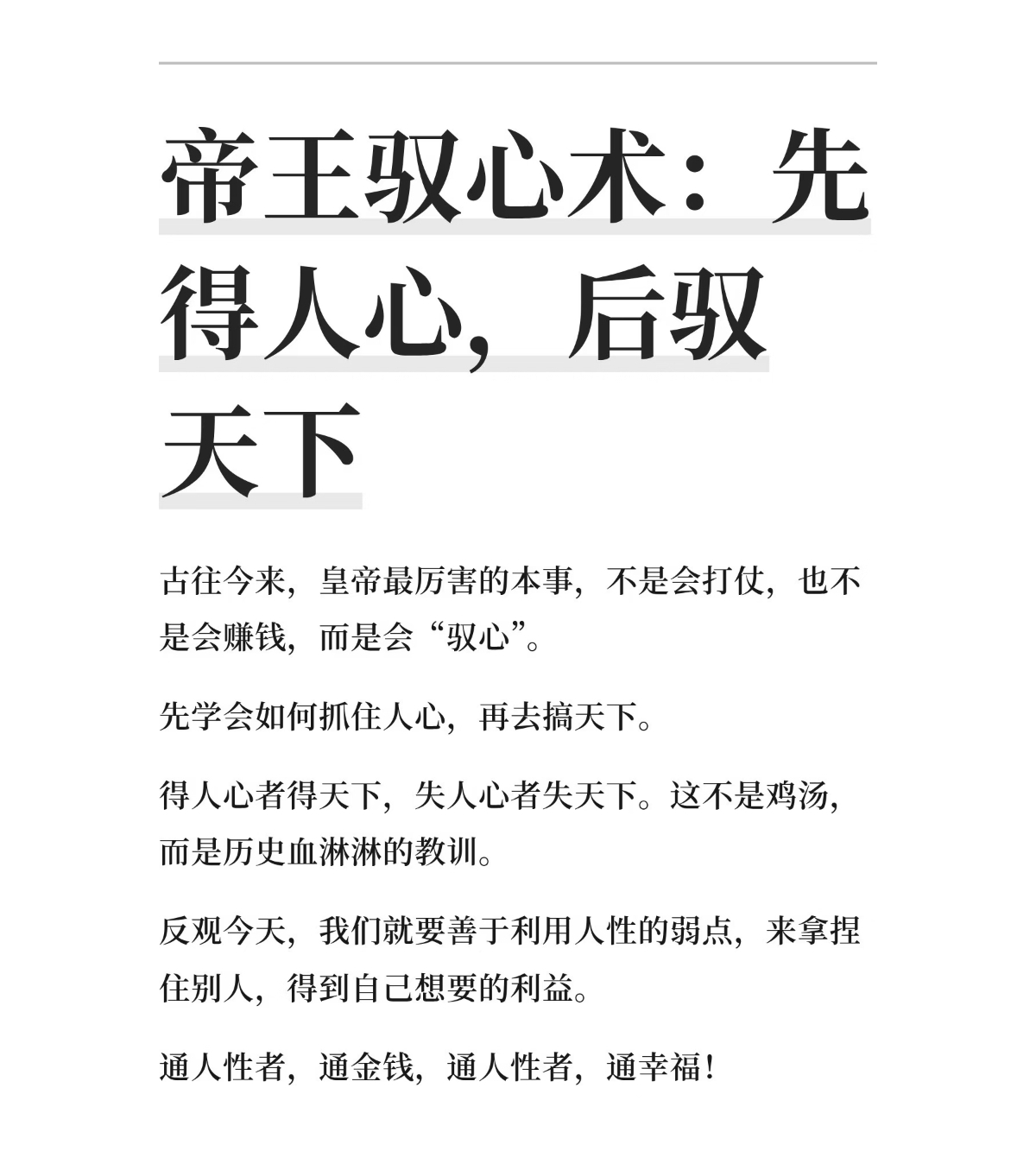 帝王驭心术：先得人心，后驭天下

古往今来，皇帝最厉害的本事，不是会打仗，也不是会赚钱，而是会“驭心”。

先学会如何抓住人心，再去搞天下。

得人心者得天下，失人心者失天下。这不是鸡汤，而是历史血淋淋的教训。

反观今天，我们就要善于利用人性的弱点，来拿捏住别人，得到自己想要的利益。

通人性者，通金钱，通人性者，通幸福！